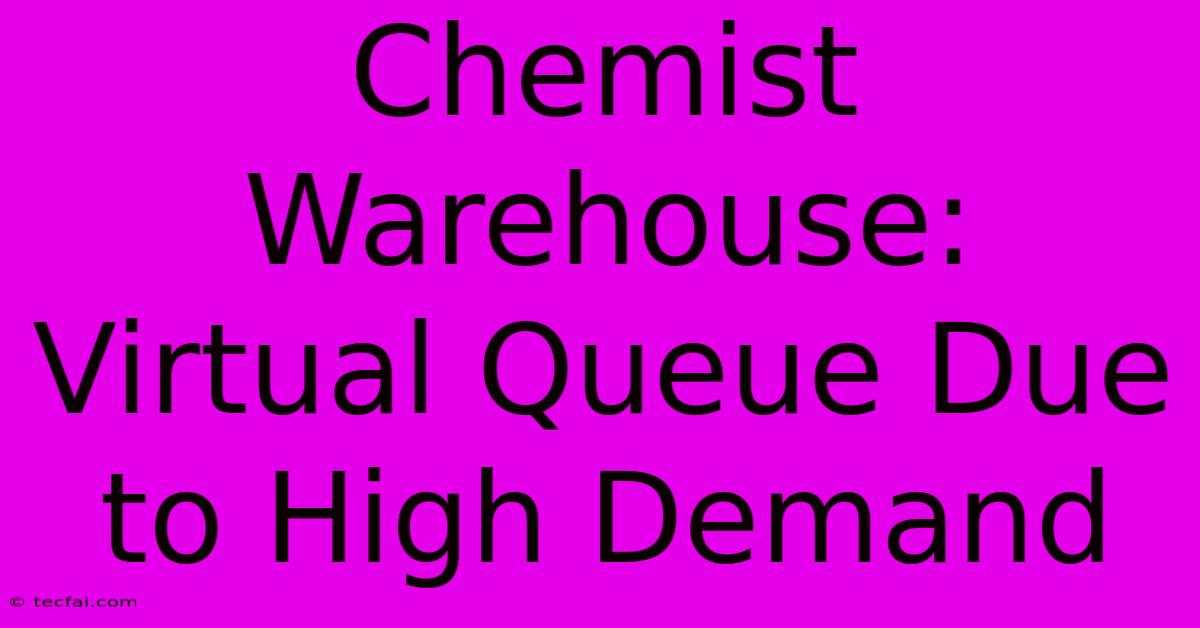 Chemist Warehouse: Virtual Queue Due to High Demand

© tecfai.com